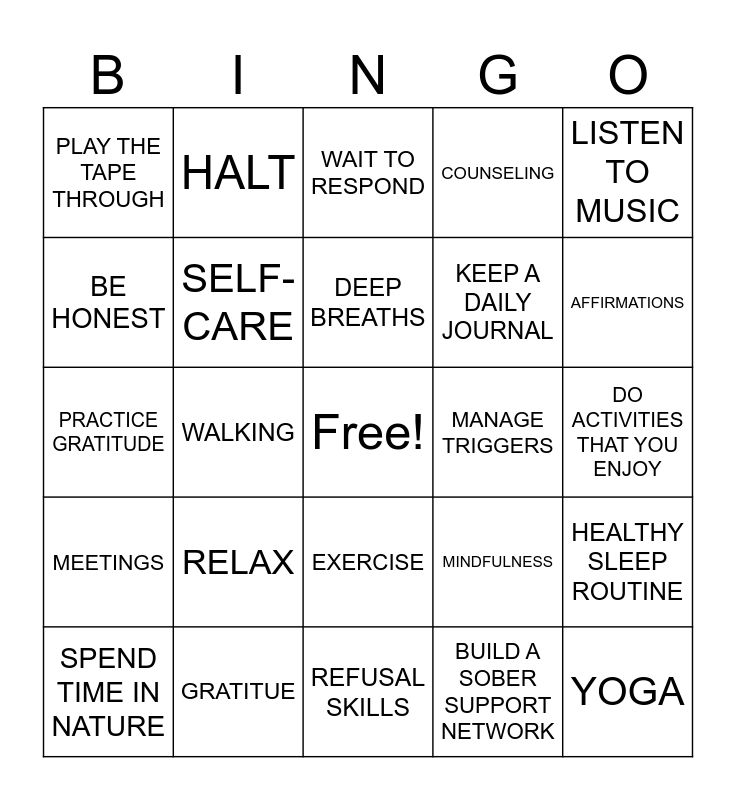 | B | I | N | G | O |
|---|---|---|---|---|
| PLAY THE TAPE THROUGH | HALT | WAIT TO RESPOND | COUNSELING | LISTEN TO MUSIC |
| BE HONEST | SELF-CARE | DEEP BREATHS | KEEP A DAILY JOURNAL | AFFIRMATIONS |
| PRACTICE GRATITUDE | WALKING | Free! | MANAGE TRIGGERS | DO ACTIVITIES THAT YOU ENJOY |
| MEETINGS | RELAX | EXERCISE | MINDFULNESS | HEALTHY SLEEP ROUTINE |
| SPEND TIME IN NATURE | GRATITUE | REFUSAL SKILLS | BUILD A SOBER SUPPORT NETWORK | YOGA |